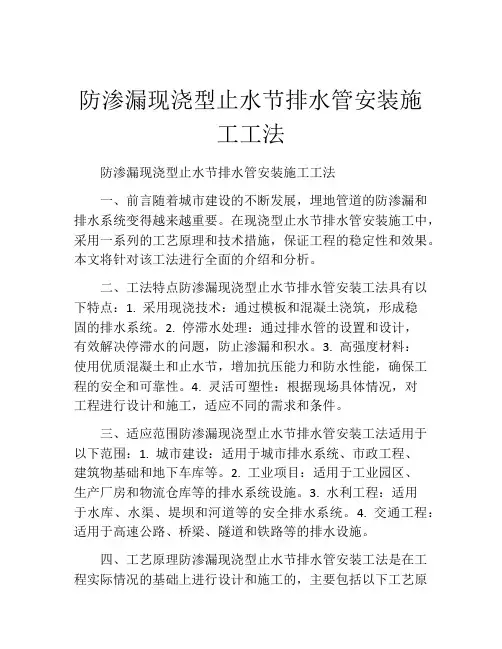 防渗漏现浇型止水节排水管安装施工工法

防渗漏现浇型止水节排水管安装施工工法

一、前言随着城市建设的不断发展，埋地管道的防渗漏和排水系统变得越来越重要。在现浇型止水节排水管安装施工中，采用一系列的工艺原理和技术措施，保证工程的稳定性和效果。本文将针对该工法进行全面的介绍和分析。

二、工法特点防渗漏现浇型止水节排水管安装工法具有以下特点：1. 采用现浇技术：通过模板和混凝土浇筑，形成稳固的排水系统。2. 停滞水处理：通过排水管的设置和设计，有效解决停滞水的问题，防止渗漏和积水。3. 高强度材料：使用优质混凝土和止水节，增加抗压能力和防水性能，确保工程的安全和可靠性。4. 灵活可塑性：根据现场具体情况，对工程进行设计和施工，适应不同的需求和条件。

三、适应范围防渗漏现浇型止水节排水管安装工法适用于以下范围：1. 城市建设：适用于城市排水系统、市政工程、建筑物基础和地下车库等。2. 工业项目：适用于工业园区、生产厂房和物流仓库等的排水系统设施。3. 水利工程：适用于水库、水渠、堤坝和河道等的安全排水系统。4. 交通工程：适用于高速公路、桥梁、隧道和铁路等的排水设施。

四、工艺原理防渗漏现浇型止水节排水管安装工法是在工程实际情况的基础上进行设计和施工的，主要包括以下工艺原